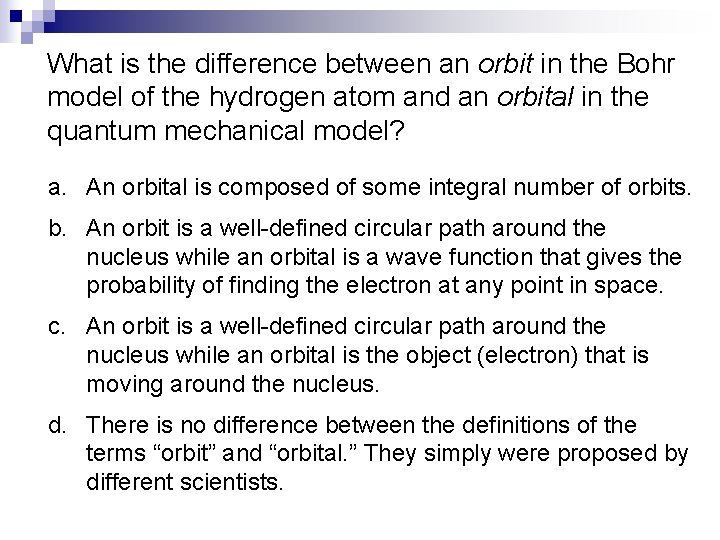 What is the difference between an orbit in the Bohr model of the hydrogen atom and an orbital in the quantum mechanical model?

a. An orbital is composed of some integral number of orbits.

b. An orbit is a well-defined circular path around the nucleus while an orbital is a wave function that gives the probability of finding the electron at any point in space.

c. An orbit is a well-defined circular path around the nucleus while an orbital is the object (electron) that is moving around the nucleus.

d. There is no difference between the definitions of the terms "orbit" and "orbital." They simply were proposed by different scientists.